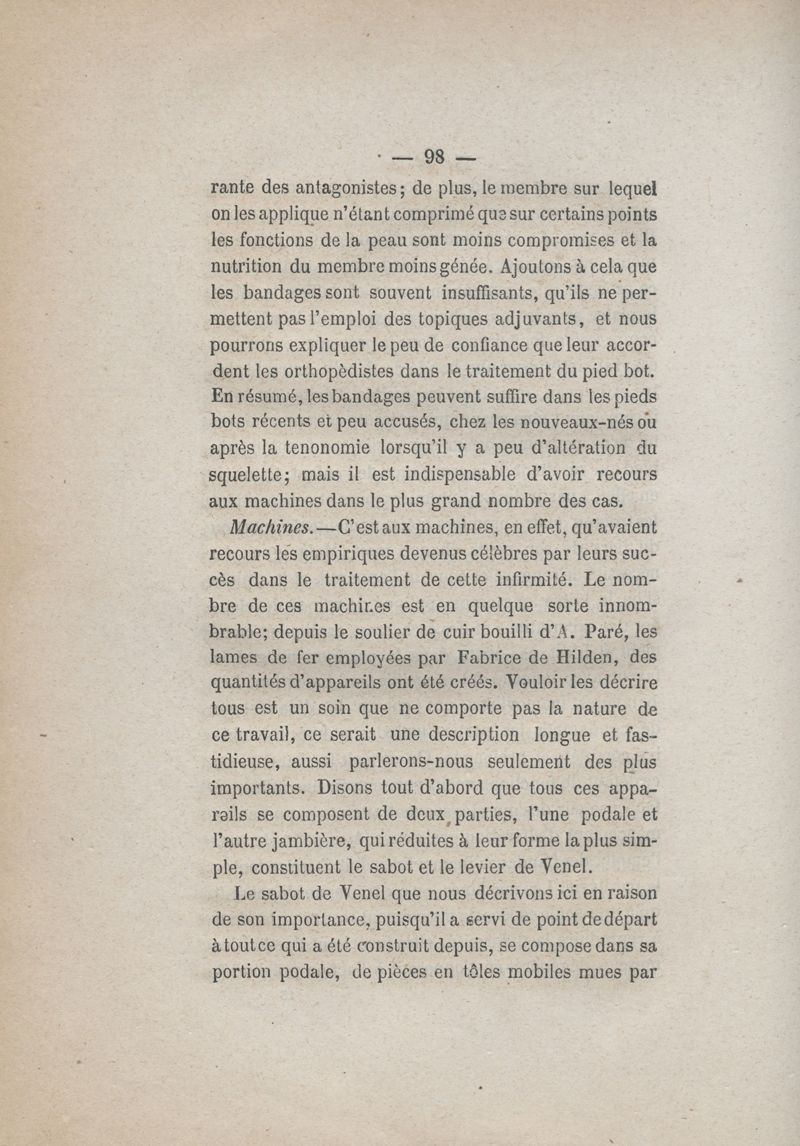 — 98 —

rante des antagonistes; de plus, le membre sur lequel on les applique n'étant comprimé que sur certains points les fonctions de la peau sont moins compromises et la nutrition du membre moins génée. Ajoutons à cela que les bandages sont souvent insuffisants, qu'ils ne permettent pas l'emploi des topiques adjuvants, et nous pourrons expliquer le peu de confiance que leur accordent les orthopèdistes dans le traitement du pied bot. En résumé, les bandages peuvent suffire dans les pieds bots récents et peu accusés, chez les nouveaux-nés ou après la tenonomie lorsqu'il y a peu d'altération du squelette; mais il est indispensable d'avoir recours aux machines dans le plus grand nombre des cas.

Machines.—C'est aux machines, en effet, qu'avaient recours les empiriques devenus célèbres par leurs succès dans le traitement de cette infirmité. Le nombre de ces machines est en quelque sorte innombrable; depuis le soulier de cuir bouilli d'A. Paré, les lames de fer employées par Fabrice de Hilden, des quantités d'appareils ont été créés. Vouloir les décrire tous est un soin que ne comporte pas la nature de ce travail, ce serait une description longue et fastidieuse, aussi parlerons-nous seulement des plus importants. Disons tout d'abord que tous ces appareils se composent de deux parties, l'une podale et l'autre jambière, qui réduites à leur forme la plus simple, constituent le sabot et le levier de Venel.

Le sabot de Venel que nous décrivons ici en raison de son importance, puisqu'il a servi de point de départ à tout ce qui a été construit depuis, se compose dans sa portion podale, de pièces en tôles mobiles mues par